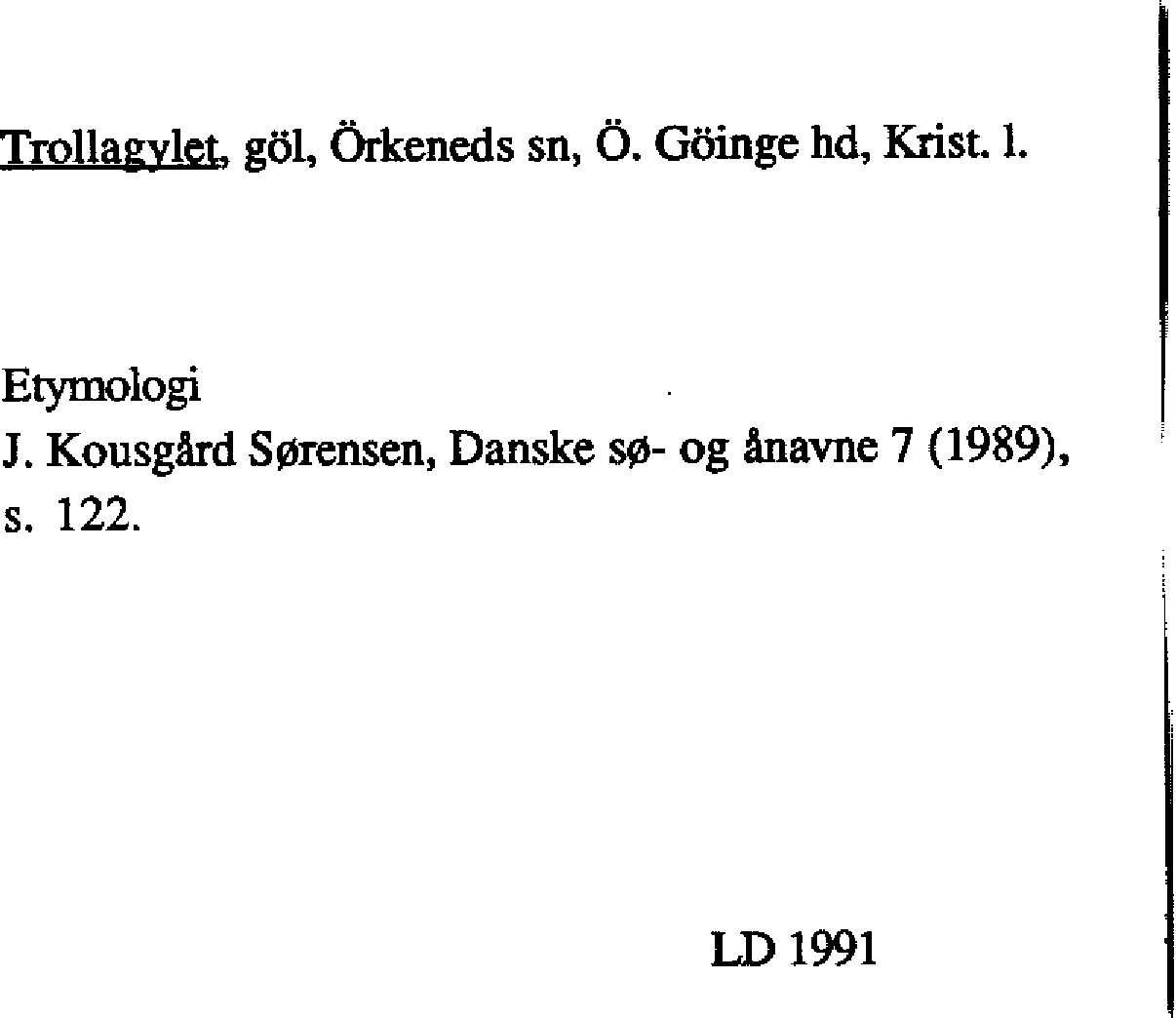 Trollagylet, göl, Örkeneds sn, Ö. Göinge hd, Krist. l.

Etymologi
J. Kousgård Sørensen, Danske sø- og ånavne 7 (1989), s. 122.

LD 1991